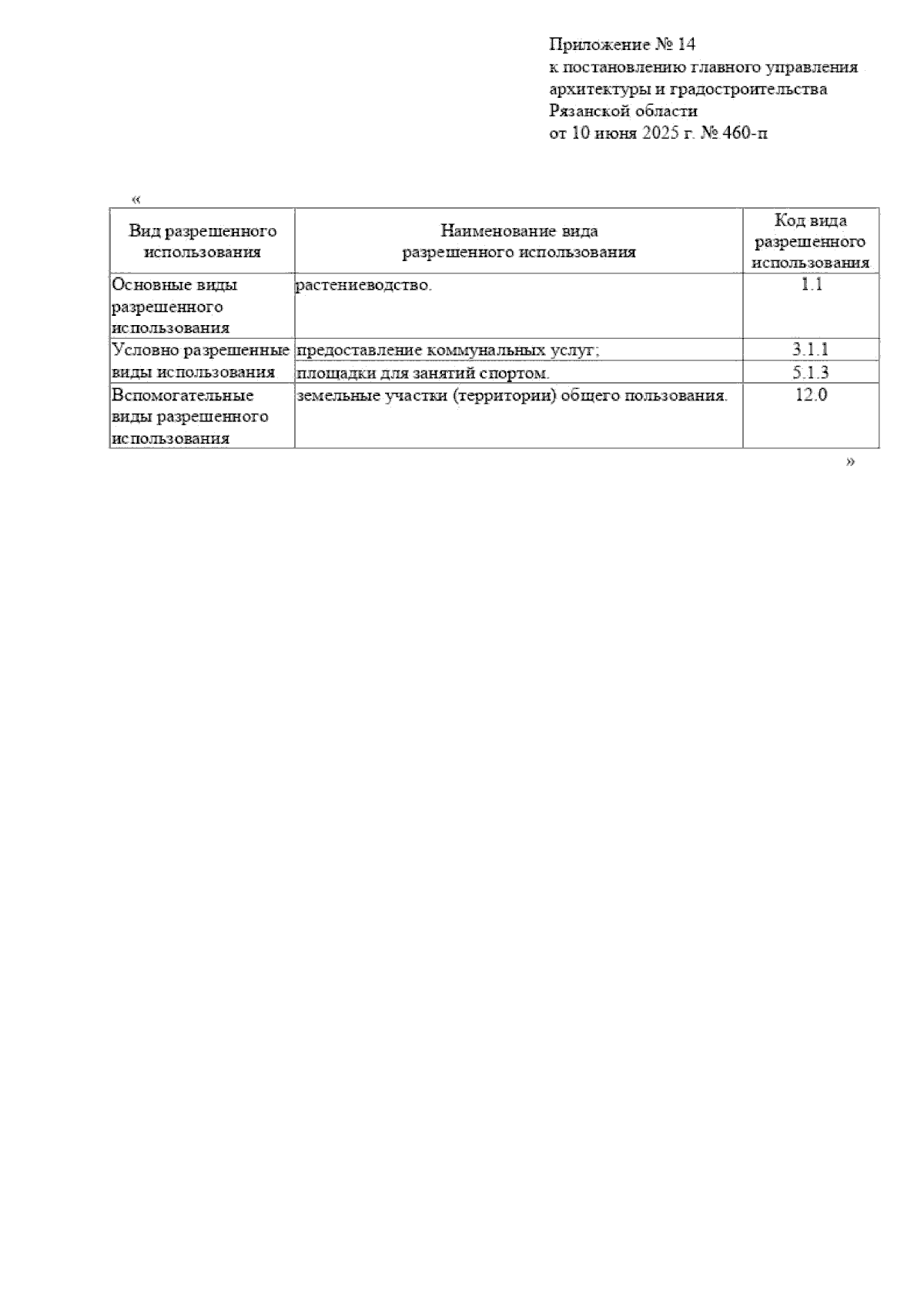 Приложение № 14
к постановлению главного управления архитектуры и градостроительства Рязанской области
от 10 июня 2025 г. № 460-п

«

| Вид разрешенного использования | Наименование вида разрешенного использования | Код вида разрешенного использования |
|---|---|---|
| Основные виды разрешенного использования | растениеводство. | 1.1 |
| Условно разрешенные виды использования | предоставление коммунальных услуг; | 3.1.1 |
| | площадки для занятий спортом. | 5.1.3 |
| Вспомогательные виды разрешенного использования | земельные участки (территории) общего пользования. | 12.0 |

»